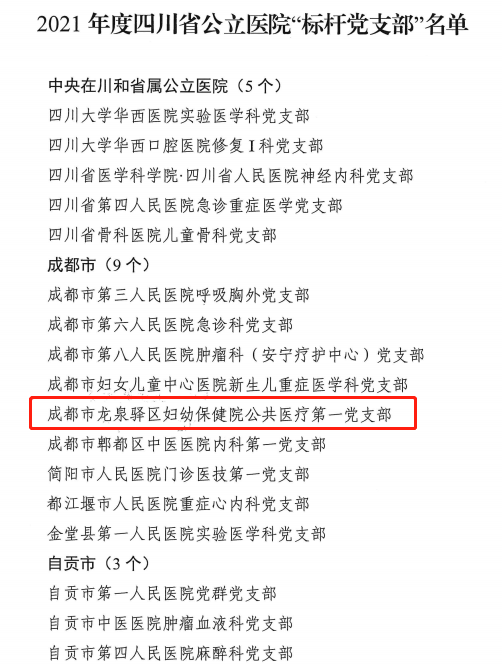 2021年度四川省公立医院“标杆党支部”名单

中央在川和省属公立医院（5个）

四川大学华西医院实验医学科党支部

四川大学华西口腔医院修复I科党支部

四川省医学科学院·四川省人民医院神经内科党支部

四川省第四人民医院急诊重症医学党支部

四川省骨科医院儿童骨科党支部

成都市（9个）

成都市第三人民医院呼吸胸外党支部

成都市第六人民医院急诊科党支部

成都市第八人民医院肿瘤科（安宁疗护中心）党支部

成都市妇女儿童中心医院新生儿重症医学科党支部

成都市龙泉驿区妇幼保健院公共医疗第一党支部

成都市郫都区中医医院内科第一党支部

简阳市人民医院门诊医技第一党支部

都江堰市人民医院重症心内科党支部

金堂县第一人民医院实验医学科党支部

自贡市（3个）

自贡市第一人民医院党群党支部

自贡市中医医院肿瘤血液科党支部

自贡市第四人民医院麻醉科党支部